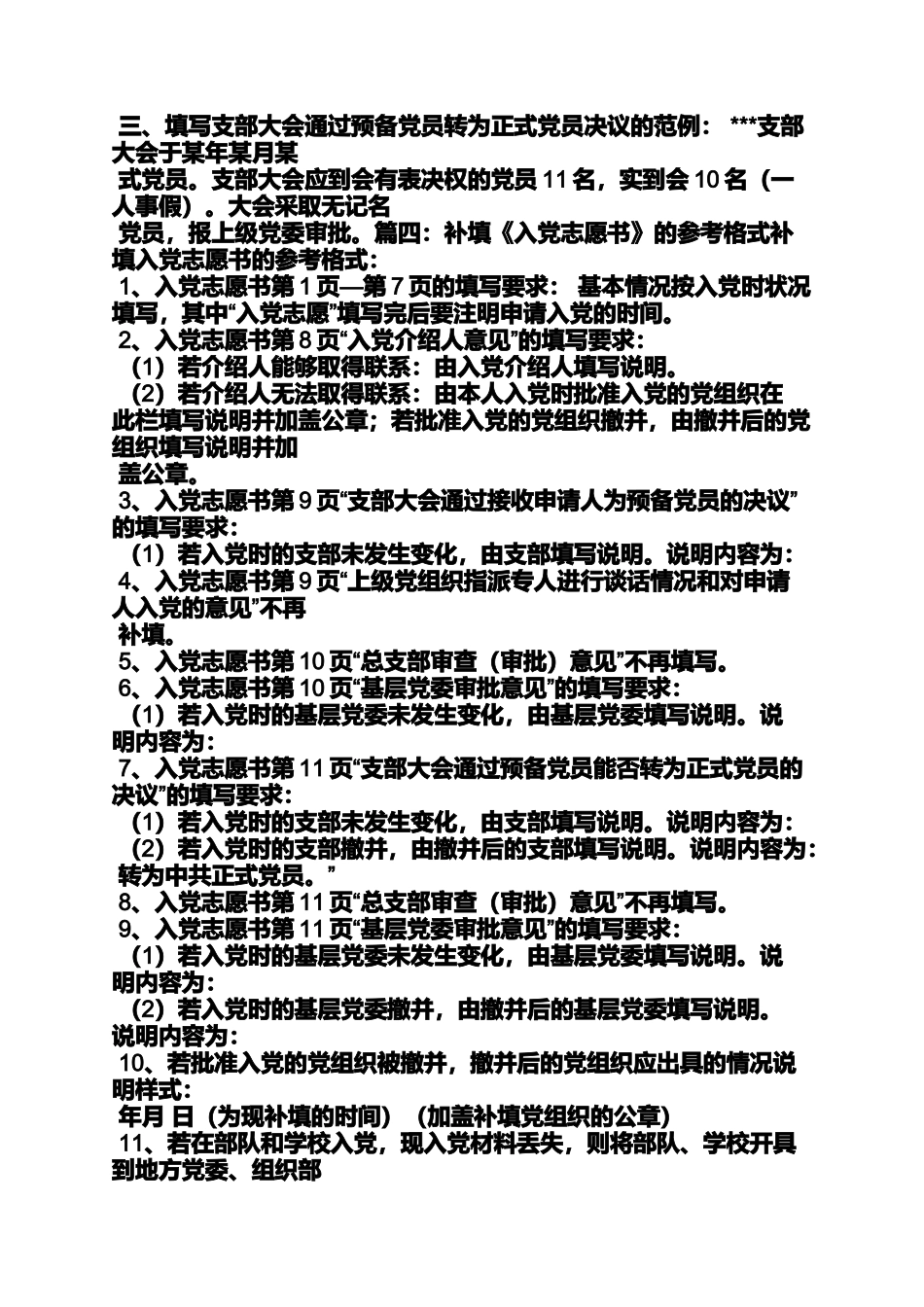 三、填写支部大会通过预备党员转为正式党员决议的范例： ***支部大会于某年某月某

式党员。支部大会应到会有表决权的党员 11 名，实到会 10 名（一人事假）。大会采取无记名

党员，报上级党委审批。篇四：补填《入党志愿书》的参考格式补填入党志愿书的参考格式：

1、入党志愿书第 1 页—第 7 页的填写要求： 基本情况按入党时状况填写，其中“入党志愿”填写完后要注明申请入党的时间。

2、入党志愿书第 8 页“入党介绍人意见”的填写要求：

（1）若介绍人能够取得联系：由入党介绍人填写说明。

（2）若介绍人无法取得联系：由本人入党时批准入党的党组织在此栏填写说明并加盖公章；若批准入党的党组织撤并，由撤并后的党组织填写说明并加

盖公章。

3、入党志愿书第 9 页“支部大会通过接收申请人为预备党员的决议”的填写要求：

（1）若入党时的支部未发生变化，由支部填写说明。说明内容为：

4、入党志愿书第 9 页“上级党组织指派专人进行谈话情况和对申请人入党的意见”不再

补填。

5、入党志愿书第 10 页“总支部审查（审批）意见”不再填写。

6、入党志愿书第 10 页“基层党委审批意见”的填写要求：

（1）若入党时的基层党委未发生变化，由基层党委填写说明。说明内容为：

7、入党志愿书第 11 页“支部大会通过预备党员能否转为正式党员的决议”的填写要求：

（1）若入党时的支部未发生变化，由支部填写说明。说明内容为：

（2）若入党时的支部撤并，由撤并后的支部填写说明。说明内容为：

转为中共正式党员。”

8、入党志愿书第 11 页“总支部审查（审批）意见”不再填写。

9、入党志愿书第 11 页“基层党委审批意见”的填写要求：

（1）若入党时的基层党委未发生变化，由基层党委填写说明。说明内容为：

（2）若入党时的基层党委撤并，由撤并后的基层党委填写说明。说明内容为：

10、若批准入党的党组织被撤并，撤并后的党组织应出具的情况说明样式：

年月 日（为现补填的时间）（加盖补填党组织的公章）

11、若在部队和学校入党，现入党材料丢失，则将部队、学校开具到地方党委、组织部